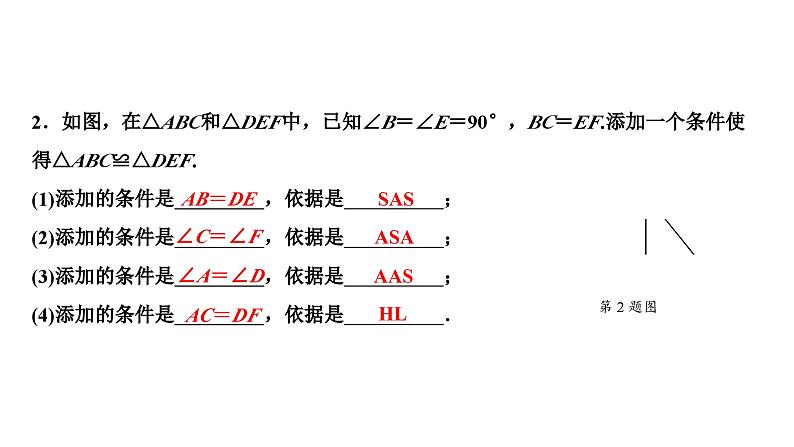 2.如图，在$\triangle ABC$和$\triangle DEF$中，已知$\angle B=\angle E=90°$，$BC=EF$.添加一个条件使得$\triangle ABC\cong\triangle DEF$.

(1)添加的条件是$AB=DE$，依据是SAS；

(2)添加的条件是$\angle C=\angle F$，依据是ASA；

(3)添加的条件是$\angle A=\angle D$，依据是AAS；

(4)添加的条件是$AC=DF$，依据是HL.

第2题图